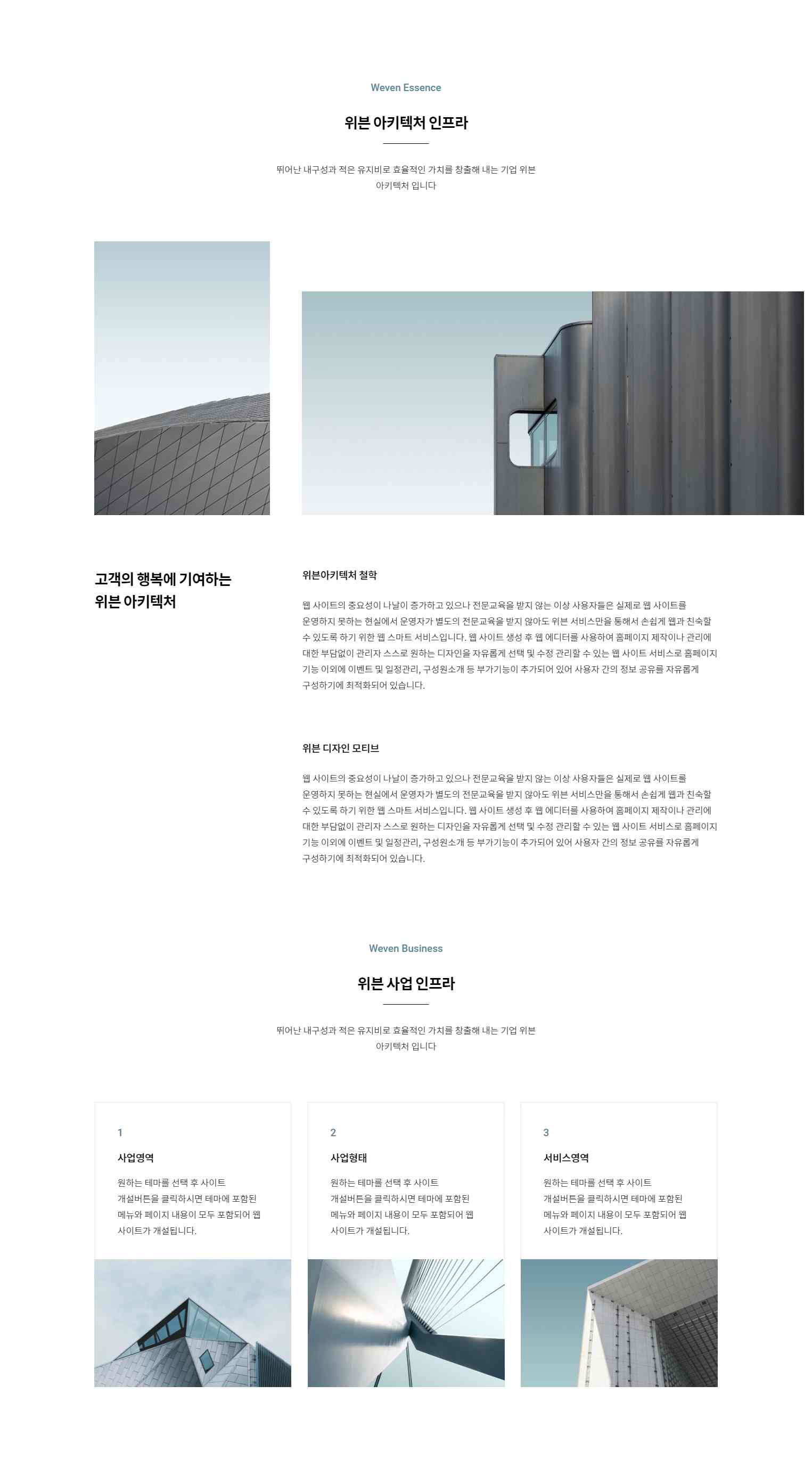 Weven Essence

위븐 아키텍처 인프라

뛰어난 내구성과 적은 유지비로 효율적인 가치를 창출해 내는 기업 위븐 아키텍처 입니다

고객의 행복에 기여하는 위븐 아키텍처

위븐아키텍처 철학

웹 사이트의 중요성이 나날이 증가하고 있으나 전문교육을 받지 않는 이상 사용자들은 실제로 웹 사이트를 운영하지 못하는 현실에서 운영자가 별도의 전문교육을 받지 않아도 위븐 서비스만을 통해서 손쉽게 웹과 친숙할 수 있도록 하기 위한 웹 스마트 서비스입니다. 웹 사이트 생성 후 웹 에디터를 사용하여 홈페이지 제작이나 관리에 대한 부담없이 관리자 스스로 원하는 디자인을 자유롭게 선택 및 수정 관리할 수 있는 웹 사이트 서비스로 홈페이지 기능 이외에 이벤트 및 일정관리, 구성원소개 등 부가기능이 추가되어 있어 사용자 간의 정보 공유를 자유롭게 구성하기에 최적화되어 있습니다.

위븐 디자인 모티브

웹 사이트의 중요성이 나날이 증가하고 있으나 전문교육을 받지 않는 이상 사용자들은 실제로 웹 사이트를 운영하지 못하는 현실에서 운영자가 별도의 전문교육을 받지 않아도 위븐 서비스만을 통해서 손쉽게 웹과 친숙할 수 있도록 하기 위한 웹 스마트 서비스입니다. 웹 사이트 생성 후 웹 에디터를 사용하여 홈페이지 제작이나 관리에 대한 부담없이 관리자 스스로 원하는 디자인을 자유롭게 선택 및 수정 관리할 수 있는 웹 사이트 서비스로 홈페이지 기능 이외에 이벤트 및 일정관리, 구성원소개 등 부가기능이 추가되어 있어 사용자 간의 정보 공유를 자유롭게 구성하기에 최적화되어 있습니다.

Weven Business

위븐 사업 인프라

뛰어난 내구성과 적은 유지비로 효율적인 가치를 창출해 내는 기업 위븐 아키텍처 입니다

1

사업영역

원하는 테마를 선택 후 사이트 개설버튼을 클릭하시면 테마에 포함된 메뉴와 페이지 내용이 모두 포함되어 웹 사이트가 개설됩니다.

2

사업형태

원하는 테마를 선택 후 사이트 개설버튼을 클릭하시면 테마에 포함된 메뉴와 페이지 내용이 모두 포함되어 웹 사이트가 개설됩니다.

3

서비스영역

원하는 테마를 선택 후 사이트 개설버튼을 클릭하시면 테마에 포함된 메뉴와 페이지 내용이 모두 포함되어 웹 사이트가 개설됩니다.